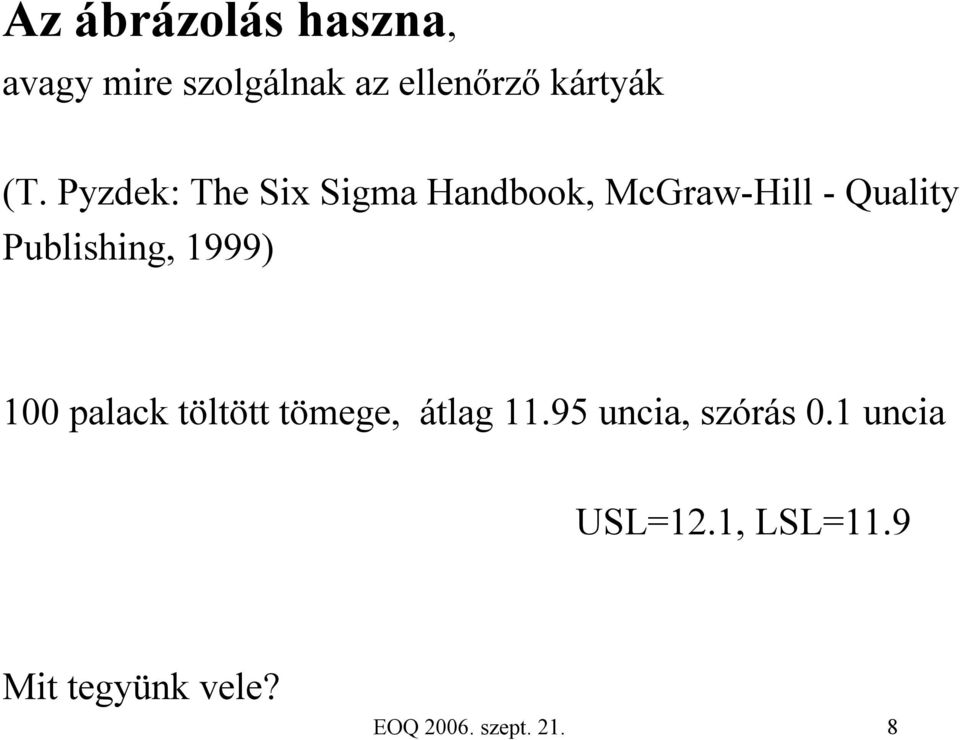 Az ábrázolás haszna,
avagy mire szolgálnak az ellenőrző kártyák

(T. Pyzdek: The Six Sigma Handbook, McGraw-Hill - Quality Publishing, 1999)

100 palack töltött tömege, átlag 11.95 uncia, szórás 0.1 uncia

USL=12.1, LSL=11.9

Mit tegyünk vele?

EOQ 2006. szept. 21.

8